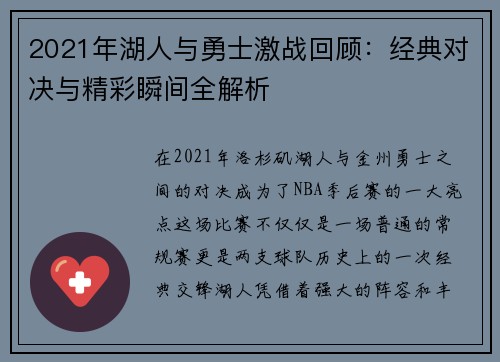 2021年湖人与勇士激战回顾：经典对决与精彩瞬间全解析

在2021年洛杉矶湖人与金州勇士之间的对决成为了NBA季后赛的一大亮点这场比赛不仅仅是一场普通的常规赛更是两支球队历史上的一次经典交锋湖人凭借着强大的阵容和丰